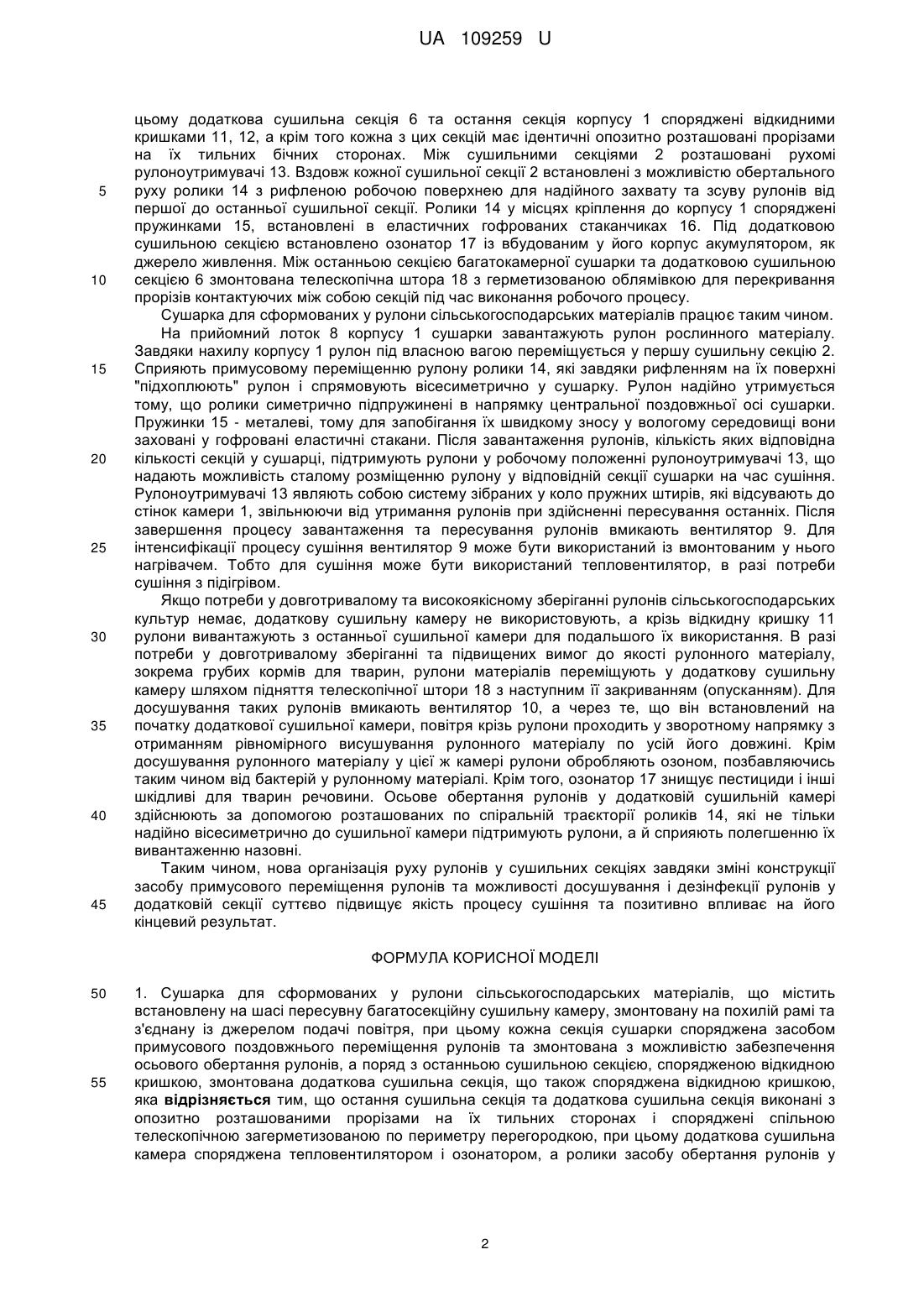 UA 109259 U

цьому додаткова сушильна секція 6 та остання секція корпусу 1 споряджені відкидними кришками 11, 12, а крім того кожна з цих секцій має ідентичні опозитно розташовані прорізами на їх тильних бічних сторонах. Між сушильними секціями 2 розташовані рухомі рулоноутримувачі 13. Вздовж кожної сушильної секції 2 встановлені з можливістю обертального
5 руху ролики 14 з рифленою робочою поверхнею для надійного захвату та зсуву рулонів від першої до останньої сушильної секції. Ролики 14 у місцях кріплення до корпусу 1 споряджені пружинками 15, встановлені в еластичних гофрованих стаканчиках 16. Під додатковою сушильною секцією встановлено озонатор 17 із вбудованим у його корпус акумулятором, як джерело живлення. Між останньою секцією багатокамерної сушарки та додатковою сушильною
10 секцією 6 змонтована телескопічна штора 18 з герметизованою облямівкою для перекривання прорізів контактуючих між собою секцій під час виконання робочого процесу.

Сушарка для сформованих у рулони сільськогосподарських матеріалів працює таким чином.

На прийомний лоток 8 корпусу 1 сушарки завантажують рулон рослинного матеріалу. Завдяки нахилу корпусу 1 рулон під власною вагою переміщується у першу сушильну секцію 2.
15 Сприяють примусовому переміщенню рулону ролики 14, які завдяки рифленням на їх поверхні "підхоплюють" рулон і спрямовують вісесиметрично у сушарку. Рулон надійно утримується тому, що ролики симетрично підпружинені в напрямку центральної поздовжньої осі сушарки. Пружинки 15 - металеві, тому для запобігання їх швидкому зносу у вологому середовищі вони заховані у гофровані еластичні стакани. Після завантаження рулонів, кількість яких відповідна
20 кількості секцій у сушарці, підтримують рулони у робочому положенні рулоноутримувачі 13, що надають можливість сталому розміщенню рулону у відповідній секції сушарки на час сушіння. Рулоноутримувачі 13 являють собою систему зібраних у коло пружних штирів, які відсувають до стінок камери 1, звільнюючи від утримання рулонів при здійсненні пересування останніх. Після завершення процесу завантаження та пересування рулонів вмикають вентилятор 9. Для
25 інтенсифікації процесу сушіння вентилятор 9 може бути використаний із вмонтованим у нього нагрівачем. Тобто для сушіння може бути використаний тепловентилятор, в разі потреби сушіння з підігрівом.

Якщо потреби у довготривалому та високоякісному зберіганні рулонів сільськогосподарських культур немає, додаткову сушильну камеру не використовують, а крізь відкидну кришку 11
30 рулони вивантажують з останньої сушильної камери для подальшого їх використання. В разі потреби у довготривалому зберіганні та підвищених вимог до якості рулонного матеріалу, зокрема грубих кормів для тварин, рулони матеріалів переміщують у додаткову сушильну камеру шляхом підняття телескопічної штори 18 з наступним її закриванням (опусканням). Для досушування таких рулонів вмикають вентилятор 10, а через те, що він встановлений на
35 початку додаткової сушильної камери, повітря крізь рулони проходить у зворотному напрямку з отриманням рівномірного висушування рулонного матеріалу по усій його довжині. Крім досушування рулонного матеріалу у цієї ж камері рулони обробляють озоном, позбавляючись таким чином від бактерій у рулонному матеріалі. Крім того, озонатор 17 знищує пестициди і інші шкідливі для тварин речовини. Осьове обертання рулонів у додатковій сушильній камері
40 здійснюють за допомогою розташованих по спіральній траєкторії роликів 14, які не тільки надійно вісесиметрично до сушильної камери підтримують рулони, а й сприяють полегшенню їх вивантаженню назовні.

Таким чином, нова організація руху рулонів у сушильних секціях завдяки зміні конструкції засобу примусового переміщення рулонів та можливості досушування і дезінфекції рулонів у
45 додатковій секції суттєво підвищує якість процесу сушіння та позитивно впливає на його кінцевий результат.

ФОРМУЛА КОРИСНОЇ МОДЕЛІ

50 1. Сушарка для сформованих у рулони сільськогосподарських матеріалів, що містить встановлену на шасі пересувну багатосекційну сушильну камеру, змонтовану на похилій рамі та з'єднану із джерелом подачі повітря, при цьому кожна секція сушарки споряджена засобом примусового поздовжнього переміщення рулонів та змонтована з можливістю забезпечення осьового обертання рулонів, а поряд з останньою сушильною секцією, спорядженою відкидною
55 кришкою, змонтована додаткова сушильна секція, що також споряджена відкидною кришкою, яка відрізняється тим, що остання сушильна секція та додаткова сушильна секція виконані з опозитно розташованими прорізами на їх тильних сторонах і споряджені спільною телескопічною загерметизованою по периметру перегородкою, при цьому додаткова сушильна камера споряджена тепловентилятором і озонатором, а ролики засобу обертання рулонів у

2